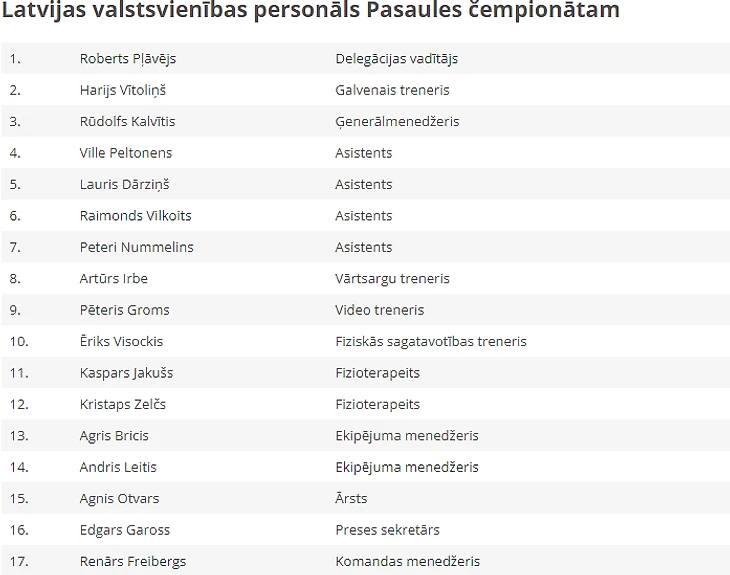 Latvijas valstsvienības personāls Pasaules čempionātam

| | | |
|---|---|---|
| 1. | Roberts Pļāvējs | Delegācijas vadītājs |
| 2. | Harijs Vītoliņš | Galvenais treneris |
| 3. | Rūdolfs Kalvītis | Ģenerālmenedžeris |
| 4. | Ville Peltonens | Asistents |
| 5. | Lauris Dārziņš | Asistents |
| 6. | Raimonds Vilkoits | Asistents |
| 7. | Peteri Nummelins | Asistents |
| 8. | Artūrs Irbe | Vārtsargu treneris |
| 9. | Pēteris Groms | Video treneris |
| 10. | Ēriks Visockis | Fiziskās sagatavotības treneris |
| 11. | Kaspars Jakušs | Fizioterapeits |
| 12. | Kristaps Zelčs | Fizioterapeits |
| 13. | Agris Bricis | Ekipējuma menedžeris |
| 14. | Andris Leitis | Ekipējuma menedžeris |
| 15. | Agnis Otvars | Ārsts |
| 16. | Edgars Gaross | Preses sekretārs |
| 17. | Renārs Freibergs | Komandas menedžeris |